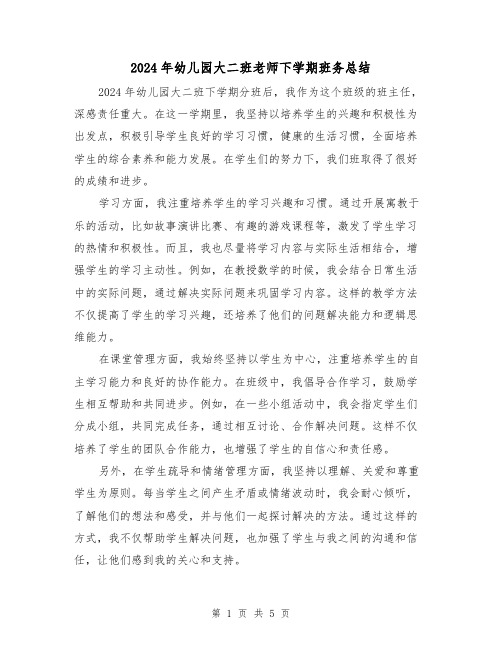 2024年幼儿园大二班老师下学期班务总结

2024年幼儿园大二班下学期分班后，我作为这个班级的班主任，深感责任重大。在这一学期里，我坚持以培养学生的兴趣和积极性为出发点，积极引导学生良好的学习习惯，健康的生活习惯，全面培养学生的综合素养和能力发展。在学生们的努力下，我们班取得了很好的成绩和进步。

学习方面，我注重培养学生的学习兴趣和习惯。通过开展寓教于乐的活动，比如故事演讲比赛、有趣的游戏课程等，激发了学生学习的热情和积极性。而且，我也尽量将学习内容与实际生活相结合，增强学生的学习主动性。例如，在教授数学的时候，我会结合日常生活中的实际问题，通过解决实际问题来巩固学习内容。这样的教学方法不仅提高了学生的学习兴趣，还培养了他们的问题解决能力和逻辑思维能力。

在课堂管理方面，我始终坚持以学生为中心，注重培养学生的自主学习能力和良好的协作能力。在班级中，我倡导合作学习，鼓励学生相互帮助和共同进步。例如，在一些小组活动中，我会指定学生们分成小组，共同完成任务，通过相互讨论、合作解决问题。这样不仅培养了学生的团队合作能力，也增强了学生的自信心和责任感。

另外，在学生疏导和情绪管理方面，我坚持以理解、关爱和尊重学生为原则。每当学生之间产生矛盾或情绪波动时，我会耐心倾听，了解他们的想法和感受，并与他们一起探讨解决的方法。通过这样的方式，我不仅帮助学生解决问题，也加强了学生与我之间的沟通和信任，让他们感到我的关心和支持。

第 1 页 共 5 页